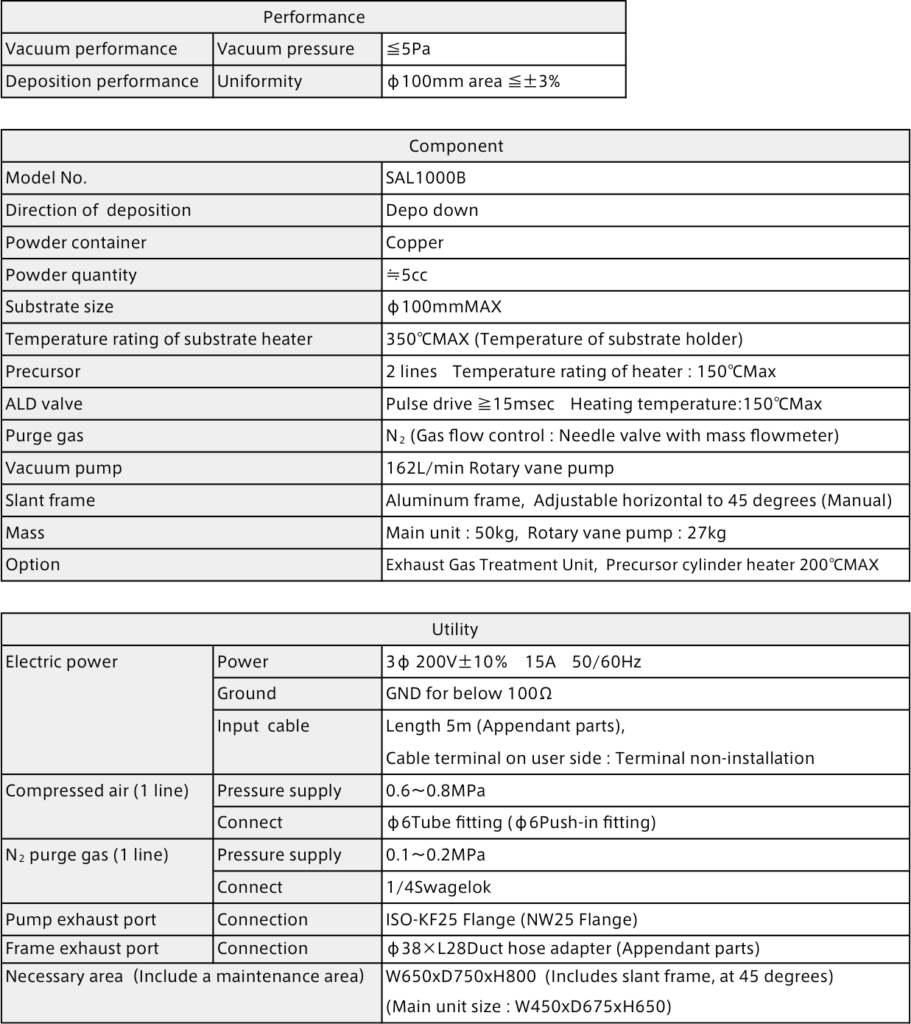 | Performance | | |
|---|---|---|
| Vacuum performance | Vacuum pressure | ≦5Pa |
| Deposition performance | Uniformity | ϕ100mm area ≦±3% |

| Component | |
|---|---|
| Model No. | SAL1000B |
| Direction of deposition | Depo down |
| Powder container | Copper |
| Powder quantity | ≒5cc |
| Substrate size | ϕ100mmMAX |
| Temperature rating of substrate heater | 350℃MAX (Temperature of substrate holder) |
| Precursor | 2 lines Temperature rating of heater : 150℃Max |
| ALD valve | Pulse drive ≧15msec Heating temperature:150℃Max |
| Purge gas | $N_2$ (Gas flow control : Needle valve with mass flowmeter) |
| Vacuum pump | 162L/min Rotary vane pump |
| Slant frame | Aluminum frame, Adjustable horizontal to 45 degrees (Manual) |
| Mass | Main unit : 50kg, Rotary vane pump : 27kg |
| Option | Exhaust Gas Treatment Unit, Precursor cylinder heater 200℃MAX |

| Utility | | |
|---|---|---|
| Electric power | Power | 3ϕ 200V±10% 15A 50/60Hz |
| | Ground | GND for below 100Ω |
| | Input cable | Length 5m (Appendant parts), Cable terminal on user side : Terminal non-installation |
| Compressed air (1 line) | Pressure supply | 0.6～0.8MPa |
| | Connect | ϕ6Tube fitting (ϕ6Push-in fitting) |
| $N_2$ purge gas (1 line) | Pressure supply | 0.1～0.2MPa |
| | Connect | 1/4Swagelok |
| Pump exhaust port | Connection | ISO-KF25 Flange (NW25 Flange) |
| Frame exhaust port | Connection | ϕ38×L28Duct hose adapter (Appendant parts) |
| Necessary area (Include a maintenance area) | | W650xD750xH800 (Includes slant frame, at 45 degrees) (Main unit size : W450xD675xH650) |